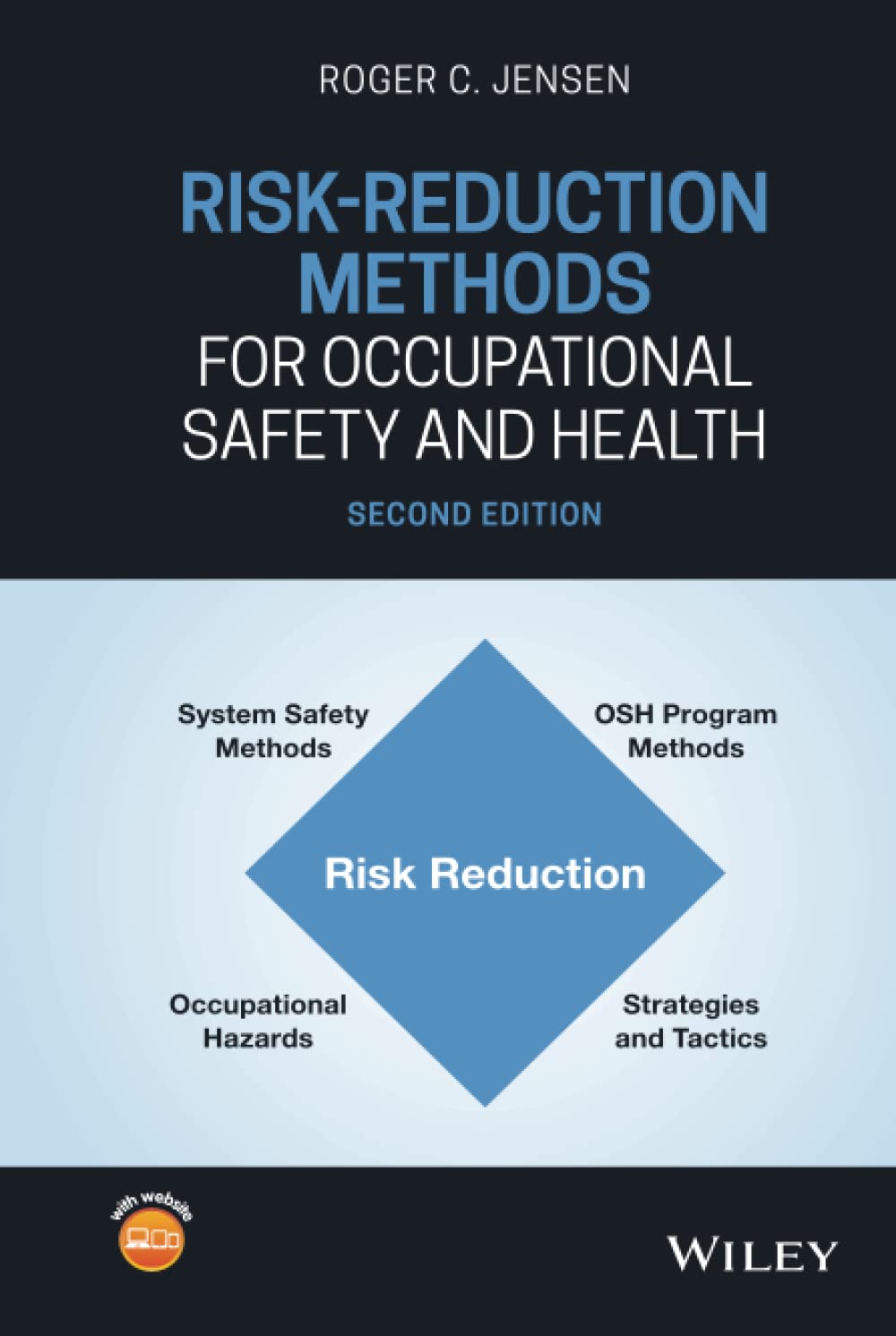 ROGER C. JENSEN

RISK-REDUCTION METHODS FOR OCCUPATIONAL SAFETY AND HEALTH

SECOND EDITION

System Safety Methods

OSH Program Methods

Risk Reduction

Occupational Hazards

Strategies and Tactics

with website

WILEY